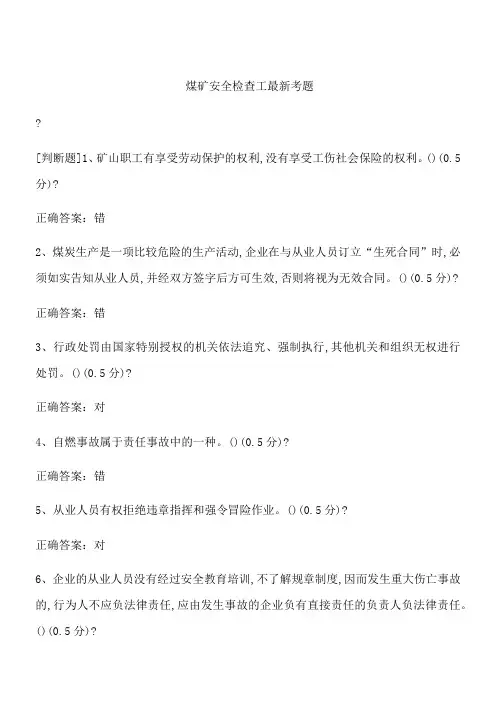 煤矿安全检查工最新考题

?

[判断题]1、矿山职工有享受劳动保护的权利,没有享受工伤社会保险的权利。()(0.5分)?

正确答案:错

2、煤炭生产是一项比较危险的生产活动,企业在与从业人员订立“生死合同”时,必须如实告知从业人员,并经双方签字后方可生效,否则将视为无效合同。()(0.5分)?

正确答案:错

3、行政处罚由国家特别授权的机关依法追究、强制执行,其他机关和组织无权进行处罚。()(0.5分)?

正确答案:对

4、自燃事故属于责任事故中的一种。()(0.5分)?

正确答案:错

5、从业人员有权拒绝违章指挥和强令冒险作业。()(0.5分)?

正确答案:对

6、企业的从业人员没有经过安全教育培训,不了解规章制度,因而发生重大伤亡事故的,行为人不应负法律责任,应由发生事故的企业负有直接责任的负责人负法律责任。()(0.5分)?